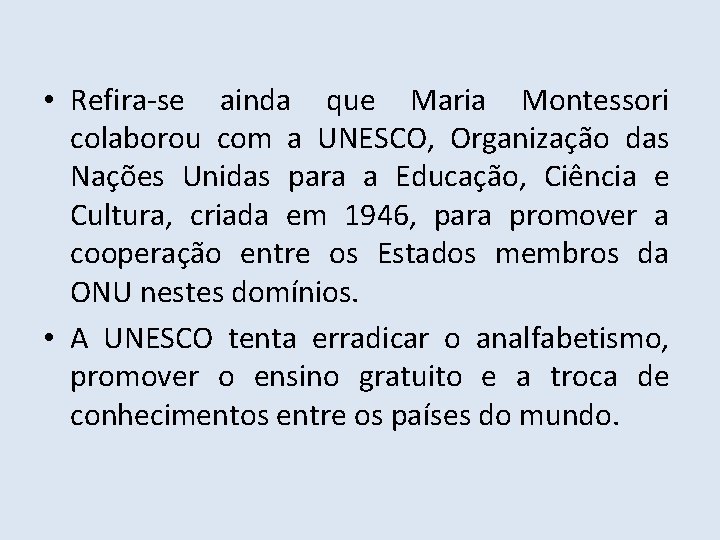 • Refira-se ainda que Maria Montessori colaborou com a UNESCO, Organização das Nações Unidas para a Educação, Ciência e Cultura, criada em 1946, para promover a cooperação entre os Estados membros da ONU nestes domínios.

• A UNESCO tenta erradicar o analfabetismo, promover o ensino gratuito e a troca de conhecimentos entre os países do mundo.